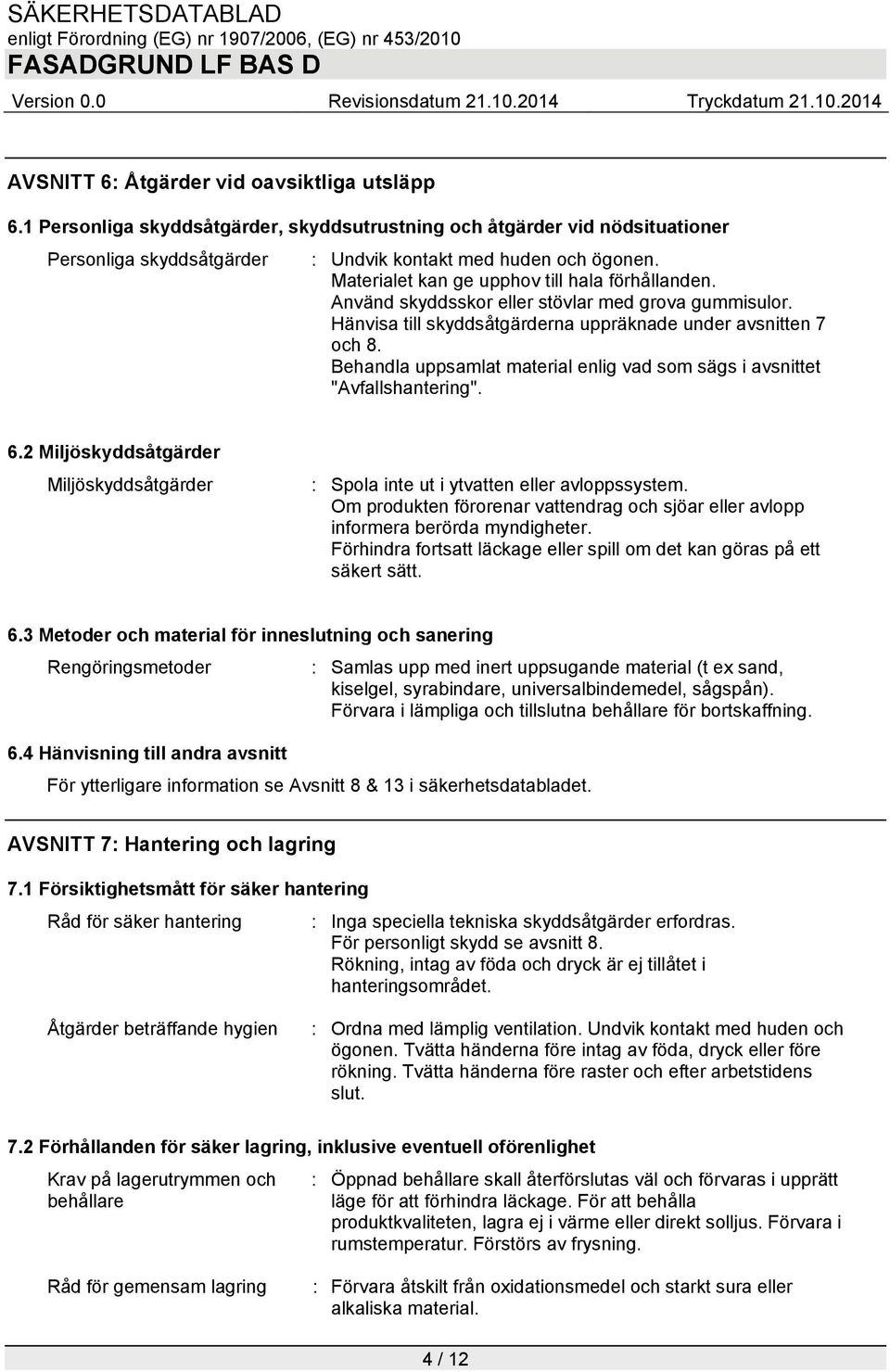 SÄKERHETSDATABLAD
enligt Förordning (EG) nr 1907/2006, (EG) nr 453/2010
FASADGRUND LF BAS D
Version 0.0 Revisionsdatum 21.10.2014 Tryckdatum 21.10.2014

AVSNITT 6: Åtgärder vid oavsiktliga utsläpp

6.1 Personliga skyddsåtgärder, skyddsutrustning och åtgärder vid nödsituationer

Personliga skyddsåtgärder : Undvik kontakt med huden och ögonen. Materialet kan ge upphov till hala förhållanden. Använd skyddsskor eller stövlar med grova gummisulor. Hänvisa till skyddsåtgärderna uppräknade under avsnitten 7 och 8. Behandla uppsamlat material enlig vad som sägs i avsnittet "Avfallshantering".

6.2 Miljöskyddsåtgärder

Miljöskyddsåtgärder : Spola inte ut i ytvatten eller avloppssystem. Om produkten förorenar vattendrag och sjöar eller avlopp informera berörda myndigheter. Förhindra fortsatt läckage eller spill om det kan göras på ett säkert sätt.

6.3 Metoder och material för inneslutning och sanering

Rengöringsmetoder : Samlas upp med inert uppsugande material (t ex sand, kiselgel, syrabindare, universalbindemedel, sågspån). Förvara i lämpliga och tillslutna behållare för bortskaffning.

6.4 Hänvisning till andra avsnitt

För ytterligare information se Avsnitt 8 & 13 i säkerhetsdatabladet.

AVSNITT 7: Hantering och lagring

7.1 Försiktighetsmått för säker hantering

Råd för säker hantering : Inga speciella tekniska skyddsåtgärder erfordras. För personligt skydd se avsnitt 8. Rökning, intag av föda och dryck är ej tillåtet i hanteringsområdet.

Åtgärder beträffande hygien : Ordna med lämplig ventilation. Undvik kontakt med huden och ögonen. Tvätta händerna före intag av föda, dryck eller före rökning. Tvätta händerna före raster och efter arbetstidens slut.

7.2 Förhållanden för säker lagring, inklusive eventuell oförenlighet

Krav på lagerutrymmen och behållare : Öppnad behållare skall återförslutas väl och förvaras i upprätt läge för att förhindra läckage. För att behålla produktkvaliteten, lagra ej i värme eller direkt solljus. Förvara i rumstemperatur. Förstörs av frysning.

Råd för gemensam lagring : Förvara åtskilt från oxidationsmedel och starkt sura eller alkaliska material.

4 / 12